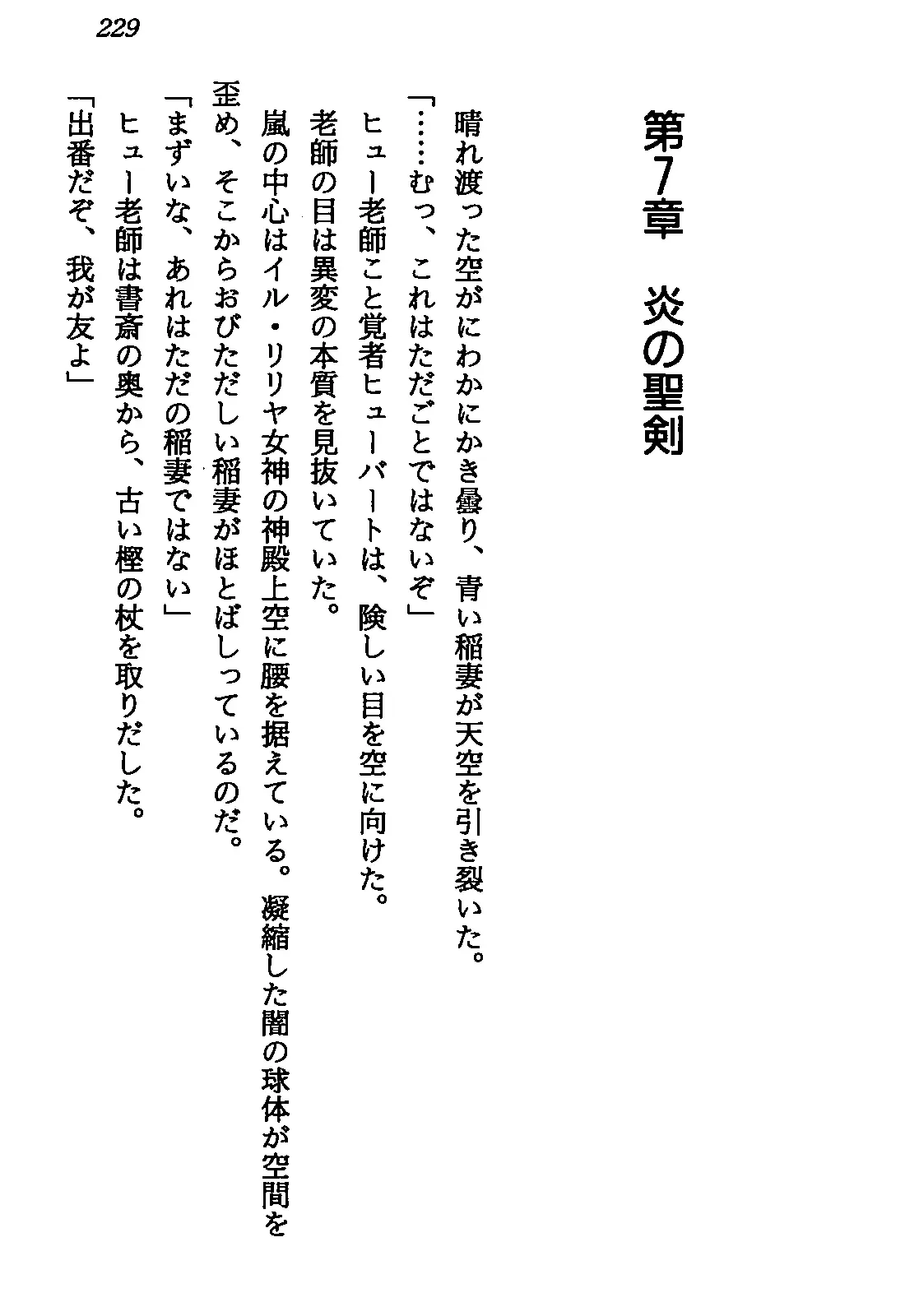 229

第7章　炎の聖剣

晴れ渡った空がにわかにかき曇り、青い稲妻が天空を引き裂いた。

「……むっ、これはただごとではないぞ」

ヒュー老師こと覚者ヒューバートは、険しい目を空に向けた。

老師の目は異変の本質を見抜いていた。

嵐の中心はイル・リリヤ女神の神殿上空に腰を据えている。凝縮した闇の球体が空間を歪め、そこからおびただしい稲妻がほとばしっているのだ。

「まずいな、あれはただの稲妻ではない」

ヒュー老師は書斎の奥から、古い樫の杖を取りだした。

「出番だぞ、我が友よ」